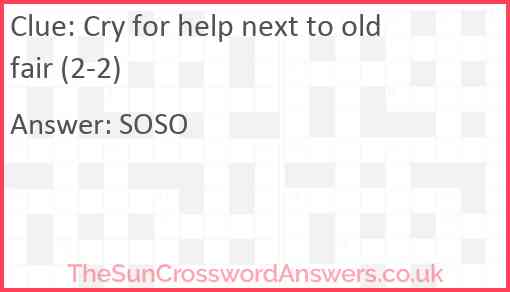 Clue: Cry for help next to old fair (2-2)

Answer: SOSO

TheSunCrosswordAnswers.co.uk